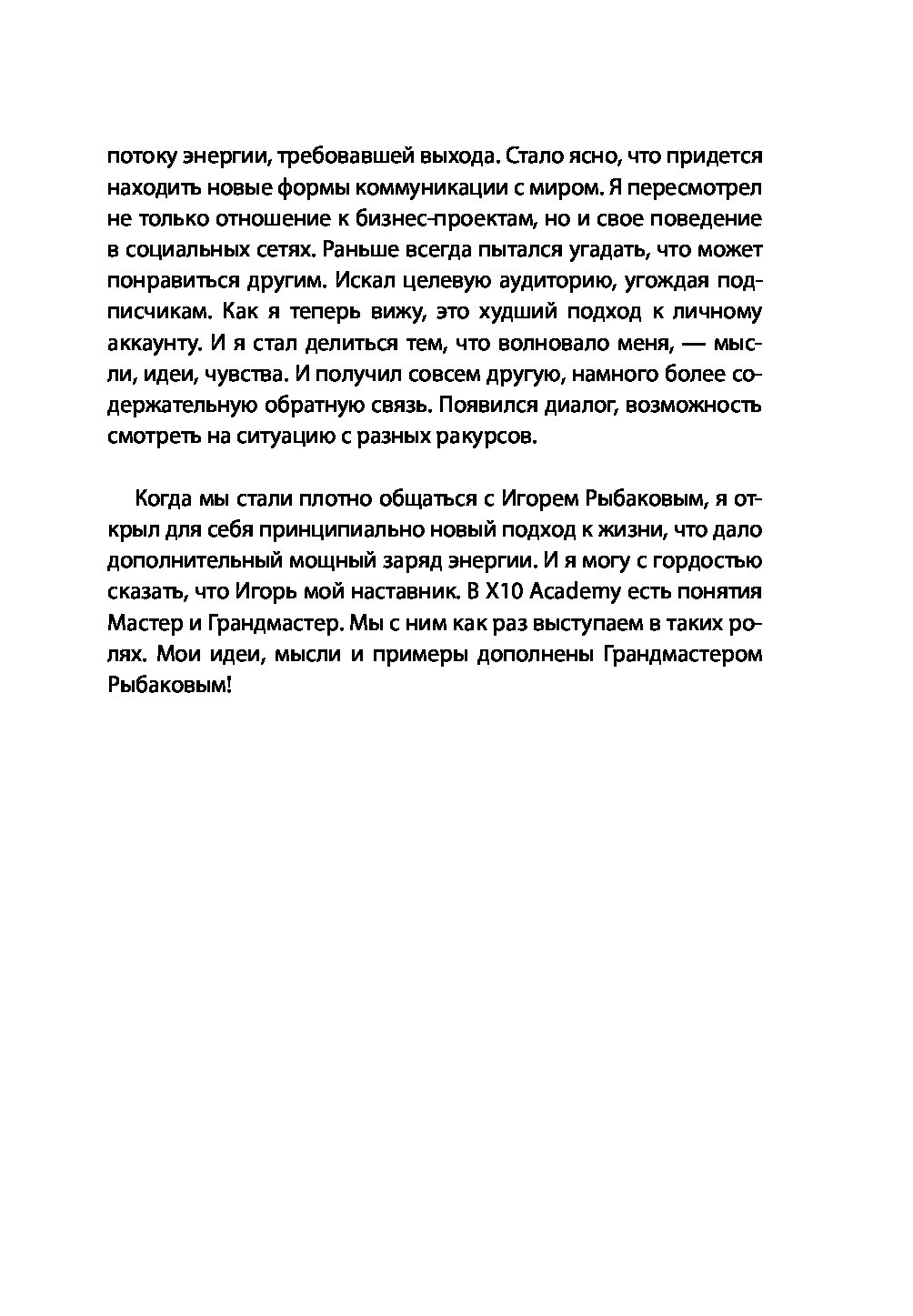 потоку энергии, требовавшей выхода. Стало ясно, что придется находить новые формы коммуникации с миром. Я пересмотрел не только отношение к бизнес-проектам, но и свое поведение в социальных сетях. Раньше всегда пытался угадать, что может понравиться другим. Искал целевую аудиторию, угождая подписчикам. Как я теперь вижу, это худший подход к личному аккаунту. И я стал делиться тем, что волновало меня, — мысли, идеи, чувства. И получил совсем другую, намного более содержательную обратную связь. Появился диалог, возможность смотреть на ситуацию с разных ракурсов.

Когда мы стали плотно общаться с Игорем Рыбаковым, я открыл для себя принципиально новый подход к жизни, что дало дополнительный мощный заряд энергии. И я могу с гордостью сказать, что Игорь мой наставник. В X10 Academy есть понятия Мастер и Грандмастер. Мы с ним как раз выступаем в таких ролях. Мои идеи, мысли и примеры дополнены Грандмастером Рыбаковым!